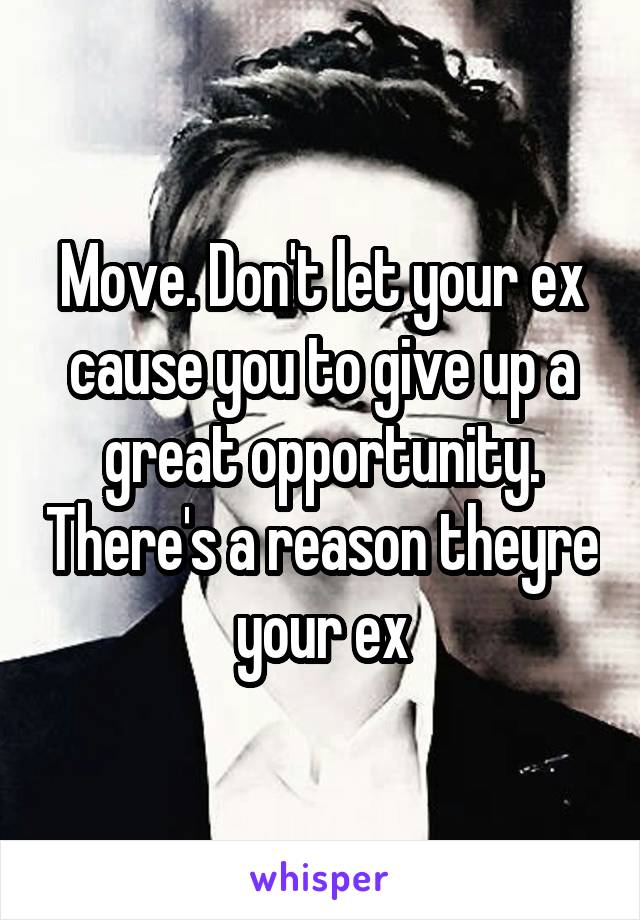 Move. Don't let your ex cause you to give up a great opportunity. There's a reason theyre your ex

whisper